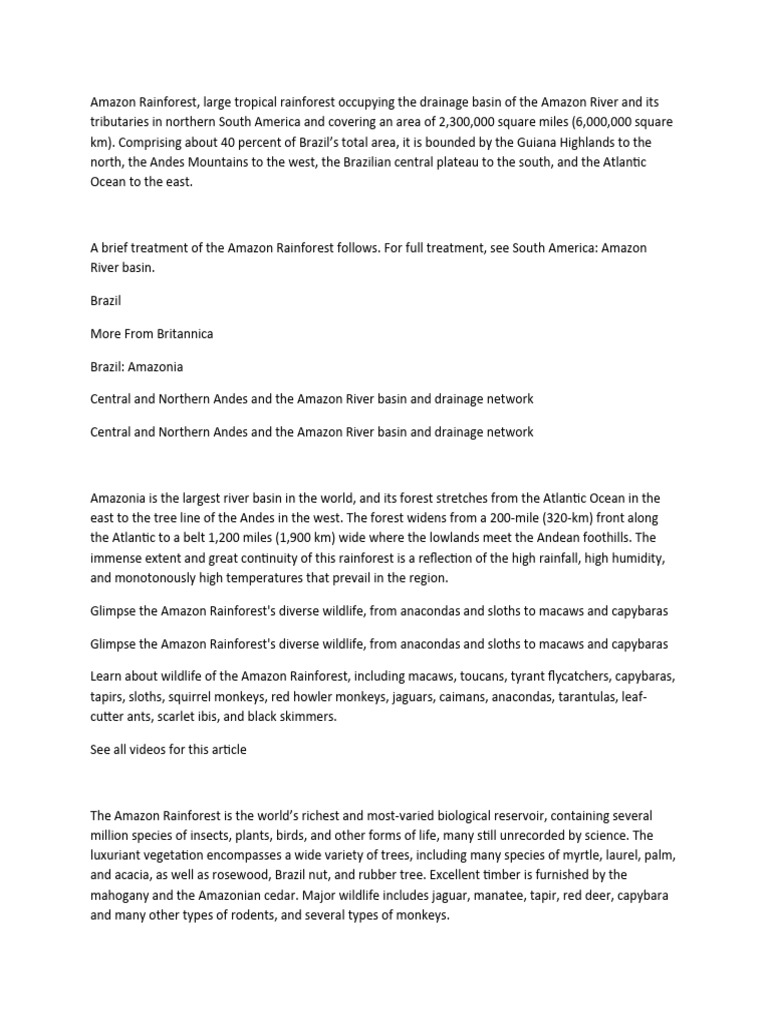 Amazon Rainforest, large tropical rainforest occupying the drainage basin of the Amazon River and its tributaries in northern South America and covering an area of 2,300,000 square miles (6,000,000 square km). Comprising about 40 percent of Brazil's total area, it is bounded by the Guiana Highlands to the north, the Andes Mountains to the west, the Brazilian central plateau to the south, and the Atlantic Ocean to the east.

A brief treatment of the Amazon Rainforest follows. For full treatment, see South America: Amazon River basin.

Brazil

More From Britannica

Brazil: Amazonia

Central and Northern Andes and the Amazon River basin and drainage network

Central and Northern Andes and the Amazon River basin and drainage network

Amazonia is the largest river basin in the world, and its forest stretches from the Atlantic Ocean in the east to the tree line of the Andes in the west. The forest widens from a 200-mile (320-km) front along the Atlantic to a belt 1,200 miles (1,900 km) wide where the lowlands meet the Andean foothills. The immense extent and great continuity of this rainforest is a reflection of the high rainfall, high humidity, and monotonously high temperatures that prevail in the region.

Glimpse the Amazon Rainforest's diverse wildlife, from anacondas and sloths to macaws and capybaras

Glimpse the Amazon Rainforest's diverse wildlife, from anacondas and sloths to macaws and capybaras

Learn about wildlife of the Amazon Rainforest, including macaws, toucans, tyrant flycatchers, capybaras, tapirs, sloths, squirrel monkeys, red howler monkeys, jaguars, caimans, anacondas, tarantulas, leaf-cutter ants, scarlet ibis, and black skimmers.

See all videos for this article

The Amazon Rainforest is the world's richest and most-varied biological reservoir, containing several million species of insects, plants, birds, and other forms of life, many still unrecorded by science. The luxuriant vegetation encompasses a wide variety of trees, including many species of myrtle, laurel, palm, and acacia, as well as rosewood, Brazil nut, and rubber tree. Excellent timber is furnished by the mahogany and the Amazonian cedar. Major wildlife includes jaguar, manatee, tapir, red deer, capybara and many other types of rodents, and several types of monkeys.